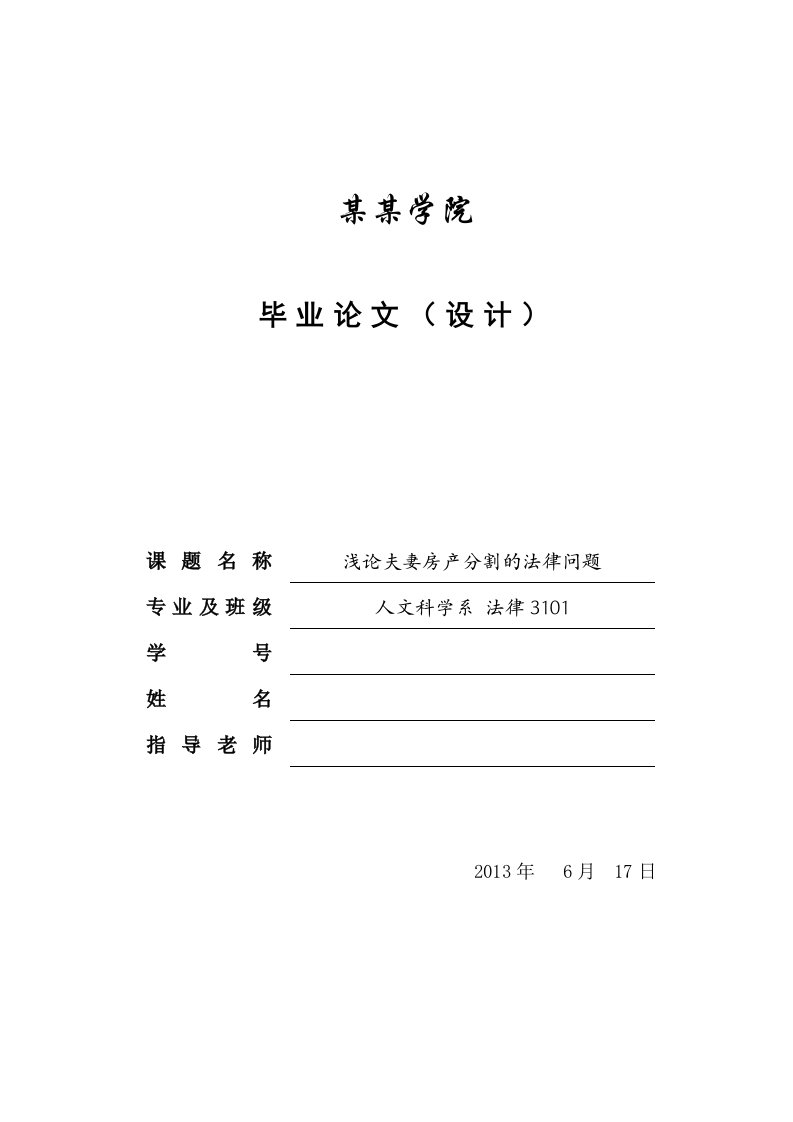 某某学院

毕业论文（设计）

课题名称 浅论夫妻房产分割的法律问题

专业及班级 人文科学系 法律3101

学号

姓名

指导老师

2013年 6月 17日